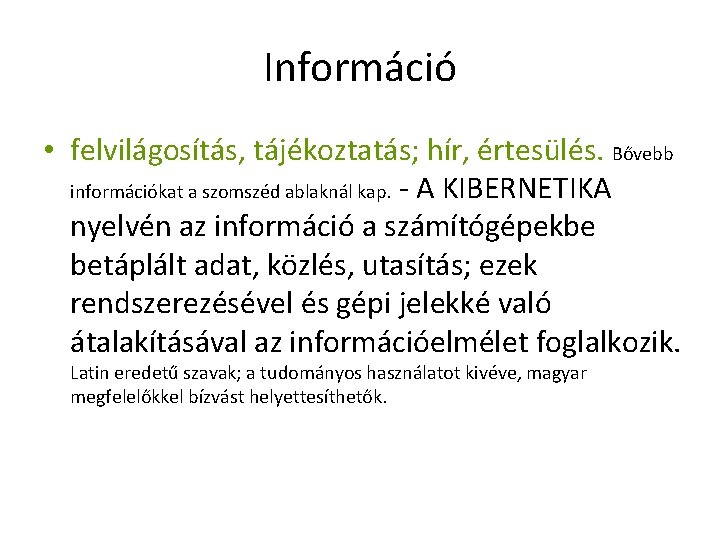 Információ

• felvilágosítás, tájékoztatás; hír, értesülés. Bővebb információkat a szomszéd ablaknál kap. - A KIBERNETIKA nyelvén az információ a számítógépekbe betáplált adat, közlés, utasítás; ezek rendszerezésével és gépi jelekké való átalakításával az információelmélet foglalkozik. Latin eredetű szavak; a tudományos használatot kivéve, magyar megfelelőkkel bízvást helyettesíthetők.